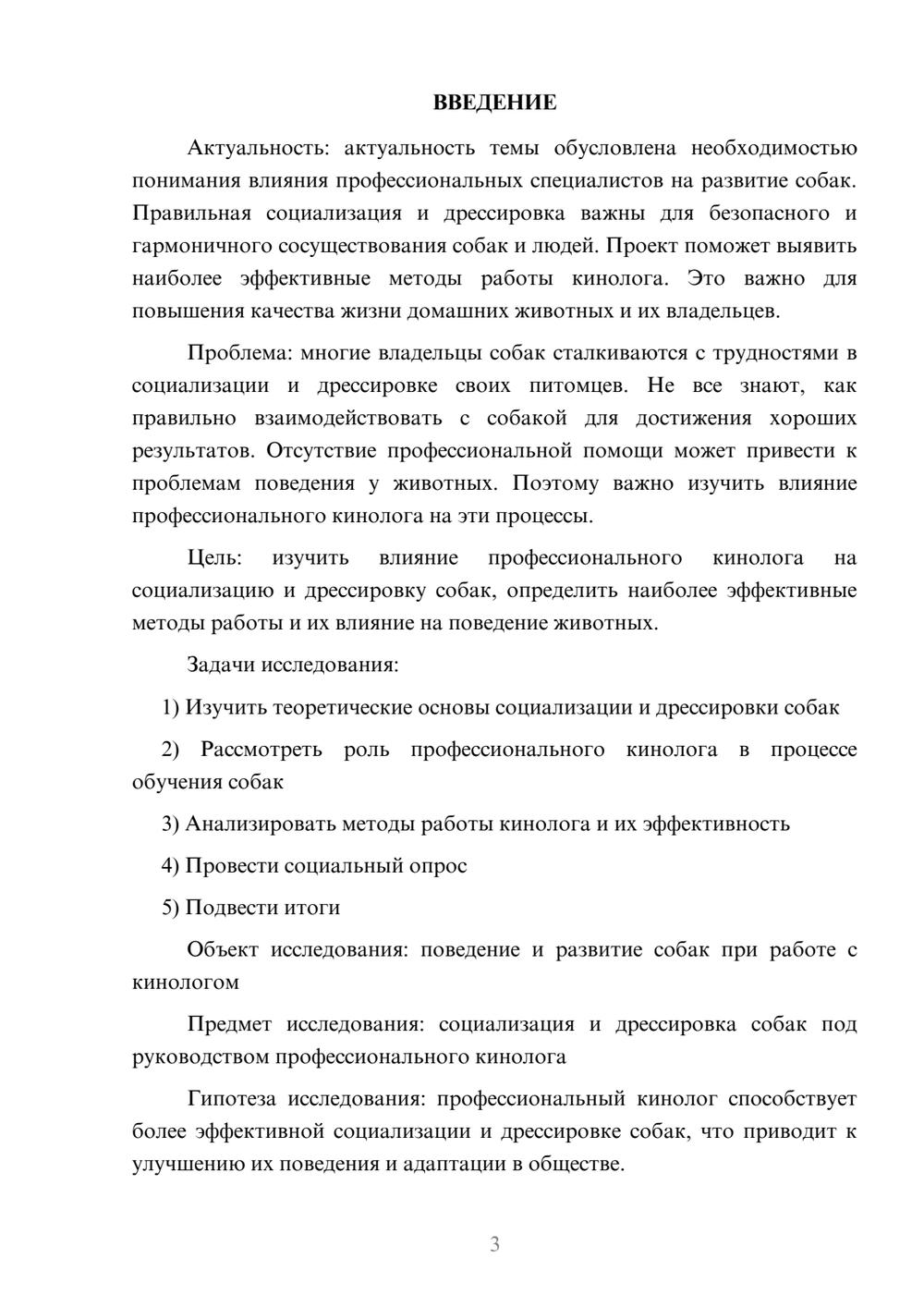 ВВЕДЕНИЕ

Актуальность: актуальность темы обусловлена необходимостью понимания влияния профессиональных специалистов на развитие собак. Правильная социализация и дрессировка важны для безопасного и гармоничного сосуществования собак и людей. Проект поможет выявить наиболее эффективные методы работы кинолога. Это важно для повышения качества жизни домашних животных и их владельцев.

Проблема: многие владельцы собак сталкиваются с трудностями в социализации и дрессировке своих питомцев. Не все знают, как правильно взаимодействовать с собакой для достижения хороших результатов. Отсутствие профессиональной помощи может привести к проблемам поведения у животных. Поэтому важно изучить влияние профессионального кинолога на эти процессы.

Цель: изучить влияние профессионального кинолога на социализацию и дрессировку собак, определить наиболее эффективные методы работы и их влияние на поведение животных.

Задачи исследования:

1) Изучить теоретические основы социализации и дрессировки собак

2) Рассмотреть роль профессионального кинолога в процессе обучения собак

3) Анализировать методы работы кинолога и их эффективность

4) Провести социальный опрос

5) Подвести итоги

Объект исследования: поведение и развитие собак при работе с кинологом

Предмет исследования: социализация и дрессировка собак под руководством профессионального кинолога

Гипотеза исследования: профессиональный кинолог способствует более эффективной социализации и дрессировке собак, что приводит к улучшению их поведения и адаптации в обществе.

3